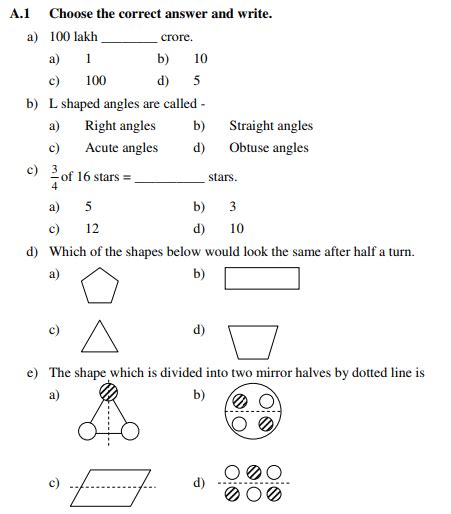 A.1 Choose the correct answer and write.

a) 100 lakh ________ crore.

a) 1
b) 10
c) 100
d) 5

b) L shaped angles are called -

a) Right angles
b) Straight angles
c) Acute angles
d) Obtuse angles

c) $\frac{3}{4}$ of 16 stars = __________ stars.

a) 5
b) 3
c) 12
d) 10

d) Which of the shapes below would look the same after half a turn.

a)
b)
c)
d)

e) The shape which is divided into two mirror halves by dotted line is

a)
b)
c)
d)